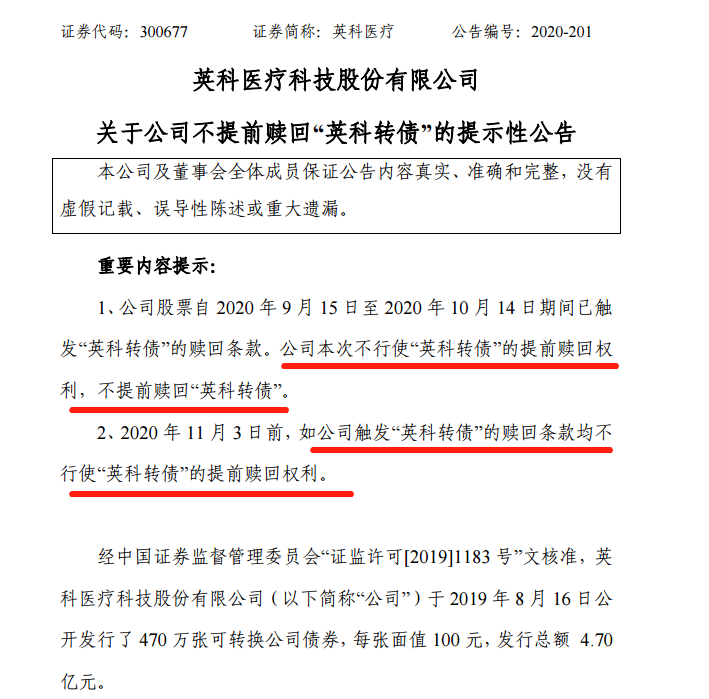 证券代码：300677　　　　证券简称：英科医疗　　　　公告编号：2020-201

英科医疗科技股份有限公司

关于公司不提前赎回“英科转债”的提示性公告

本公司及董事会全体成员保证公告内容真实、准确和完整，没有虚假记载、误导性陈述或重大遗漏。

重要内容提示：

1、公司股票自 2020 年 9 月 15 日至 2020 年 10 月 14 日期间已触发“英科转债”的赎回条款。公司本次不行使“英科转债”的提前赎回权利，不提前赎回“英科转债”。

2、2020 年 11 月 3 日前，如公司触发“英科转债”的赎回条款均不行使“英科转债”的提前赎回权利。

经中国证券监督管理委员会“证监许可[2019]1183 号”文核准，英科医疗科技股份有限公司（以下简称“公司”）于 2019 年 8 月 16 日公开发行了 470 万张可转换公司债券，每张面值 100 元，发行总额 4.70 亿元。